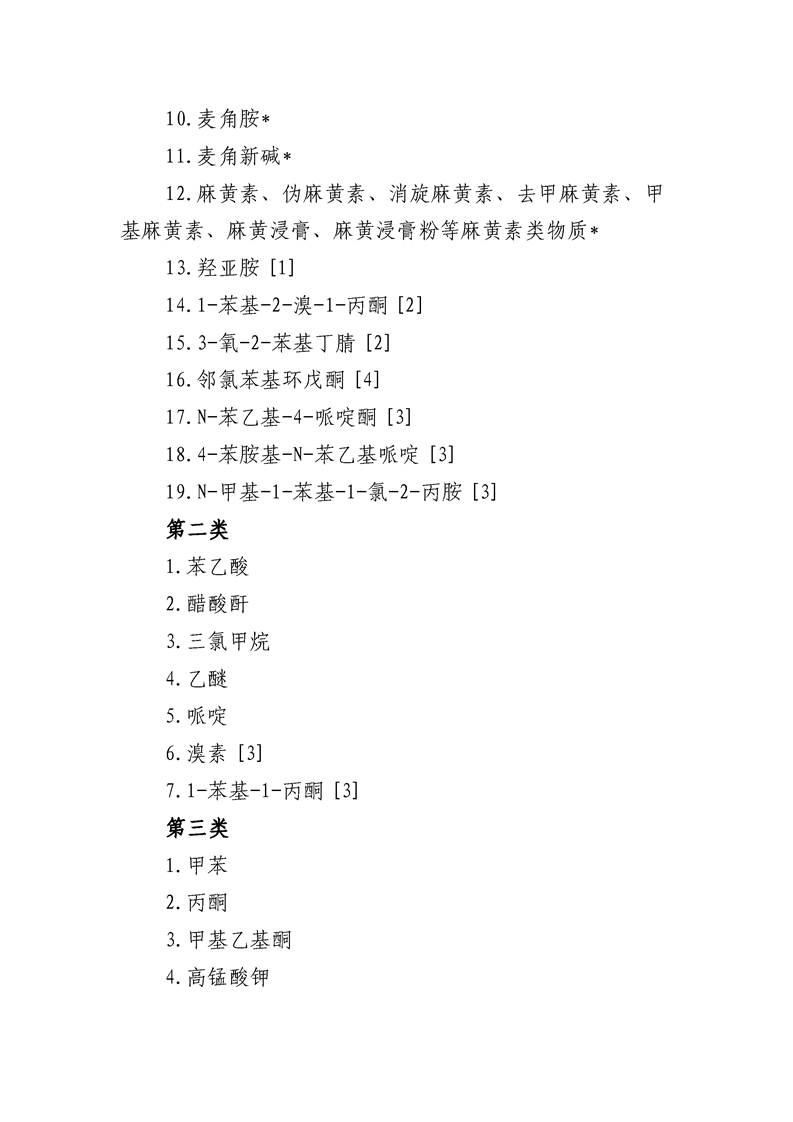 10.麦角胺*

11.麦角新碱*

12.麻黄素、伪麻黄素、消旋麻黄素、去甲麻黄素、甲基麻黄素、麻黄浸膏、麻黄浸膏粉等麻黄素类物质*

13.羟亚胺 [1]

14.1-苯基-2-溴-1-丙酮 [2]

15.3-氧-2-苯基丁腈 [2]

16.邻氯苯基环戊酮 [4]

17.N-苯乙基-4-哌啶酮 [3]

18.4-苯胺基-N-苯乙基哌啶 [3]

19.N-甲基-1-苯基-1-氯-2-丙胺 [3]

第二类

1.苯乙酸

2.醋酸酐

3.三氯甲烷

4.乙醚

5.哌啶

6.溴素 [3]

7.1-苯基-1-丙酮 [3]

第三类

1.甲苯

2.丙酮

3.甲基乙基酮

4.高锰酸钾